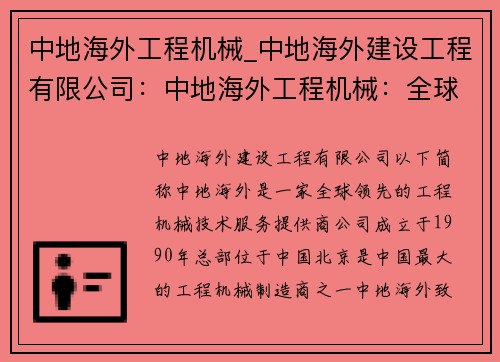 中地海外工程机械_中地海外建设工程有限公司：中地海外工程机械：全球

中地海外建设工程有限公司以下简称中地海外是一家全球领先的工程机械技术服务提供商公司成立于1990年总部位于中国北京是中国最大的工程机械制造商之一中地海外致